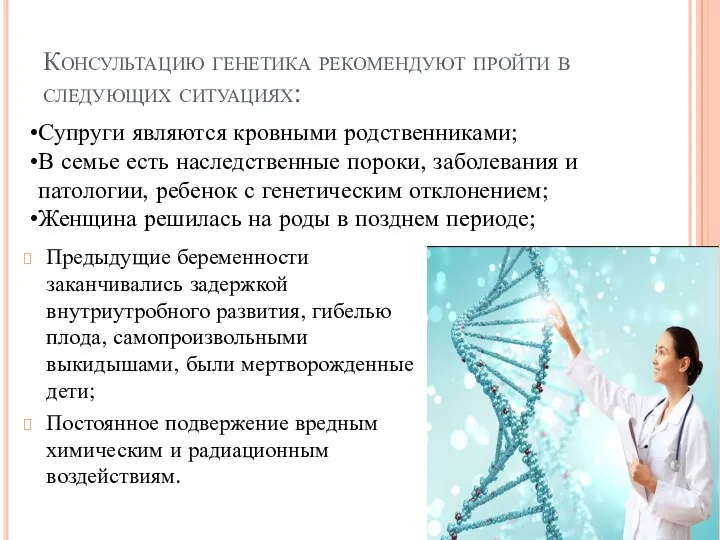 Консультацию генетика рекомендуют пройти в следующих ситуациях:

•Супруги являются кровными родственниками;
•В семье есть наследственные пороки, заболевания и патологии, ребенок с генетическим отклонением;
•Женщина решилась на роды в позднем периоде;

Предыдущие беременности заканчивались задержкой внутриутробного развития, гибелью плода, самопроизвольными выкидышами, были мертворожденные дети;

Постоянное подвержение вредным химическим и радиационным воздействиям.